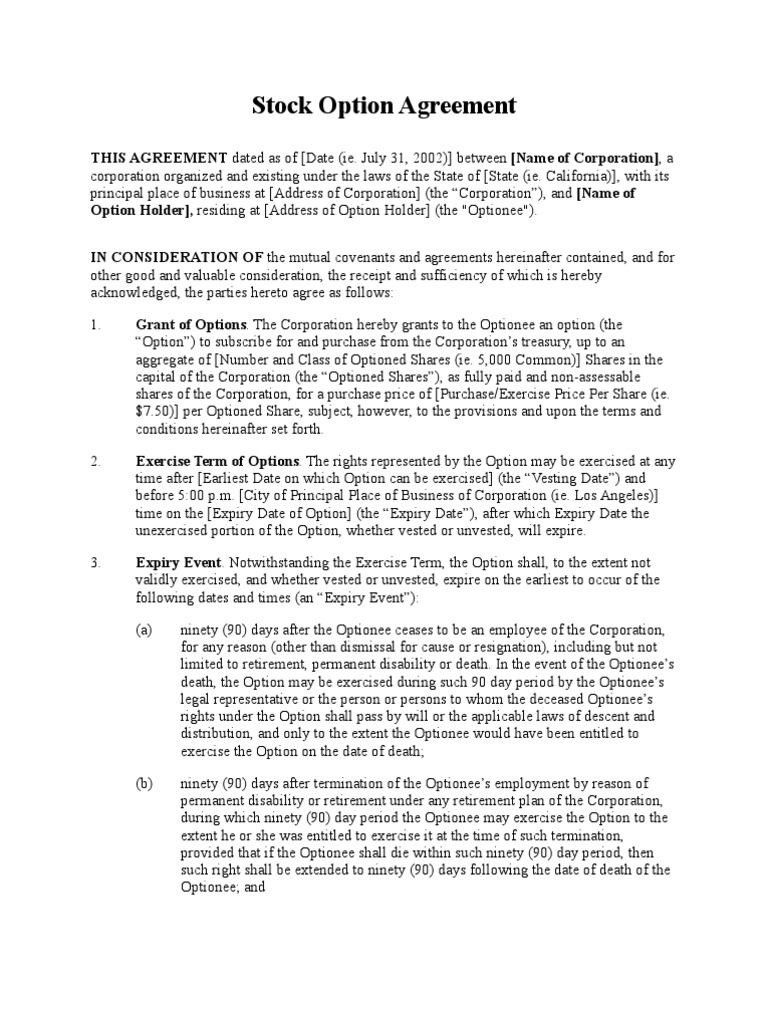 Stock Option Agreement

THIS AGREEMENT dated as of [Date (ie. July 31, 2002)] between [Name of Corporation], a corporation organized and existing under the laws of the State of [State (ie. California)], with its principal place of business at [Address of Corporation] (the “Corporation”), and [Name of Option Holder], residing at [Address of Option Holder] (the "Optionee").

IN CONSIDERATION OF the mutual covenants and agreements hereinafter contained, and for other good and valuable consideration, the receipt and sufficiency of which is hereby acknowledged, the parties hereto agree as follows:

1. Grant of Options. The Corporation hereby grants to the Optionee an option (the “Option”) to subscribe for and purchase from the Corporation’s treasury, up to an aggregate of [Number and Class of Optioned Shares (ie. 5,000 Common)] Shares in the capital of the Corporation (the “Optioned Shares”), as fully paid and non-assessable shares of the Corporation, for a purchase price of [Purchase/Exercise Price Per Share (ie. $7.50)] per Optioned Share, subject, however, to the provisions and upon the terms and conditions hereinafter set forth.

2. Exercise Term of Options. The rights represented by the Option may be exercised at any time after [Earliest Date on which Option can be exercised] (the “Vesting Date”) and before 5:00 p.m. [City of Principal Place of Business of Corporation (ie. Los Angeles)] time on the [Expiry Date of Option] (the “Expiry Date”), after which Expiry Date the unexercised portion of the Option, whether vested or unvested, will expire.

3. Expiry Event. Notwithstanding the Exercise Term, the Option shall, to the extent not validly exercised, and whether vested or unvested, expire on the earliest to occur of the following dates and times (an “Expiry Event”):

(a) ninety (90) days after the Optionee ceases to be an employee of the Corporation, for any reason (other than dismissal for cause or resignation), including but not limited to retirement, permanent disability or death. In the event of the Optionee’s death, the Option may be exercised during such 90 day period by the Optionee’s legal representative or the person or persons to whom the deceased Optionee’s rights under the Option shall pass by will or the applicable laws of descent and distribution, and only to the extent the Optionee would have been entitled to exercise the Option on the date of death;

(b) ninety (90) days after termination of the Optionee’s employment by reason of permanent disability or retirement under any retirement plan of the Corporation, during which ninety (90) day period the Optionee may exercise the Option to the extent he or she was entitled to exercise it at the time of such termination, provided that if the Optionee shall die within such ninety (90) day period, then such right shall be extended to ninety (90) days following the date of death of the Optionee; and